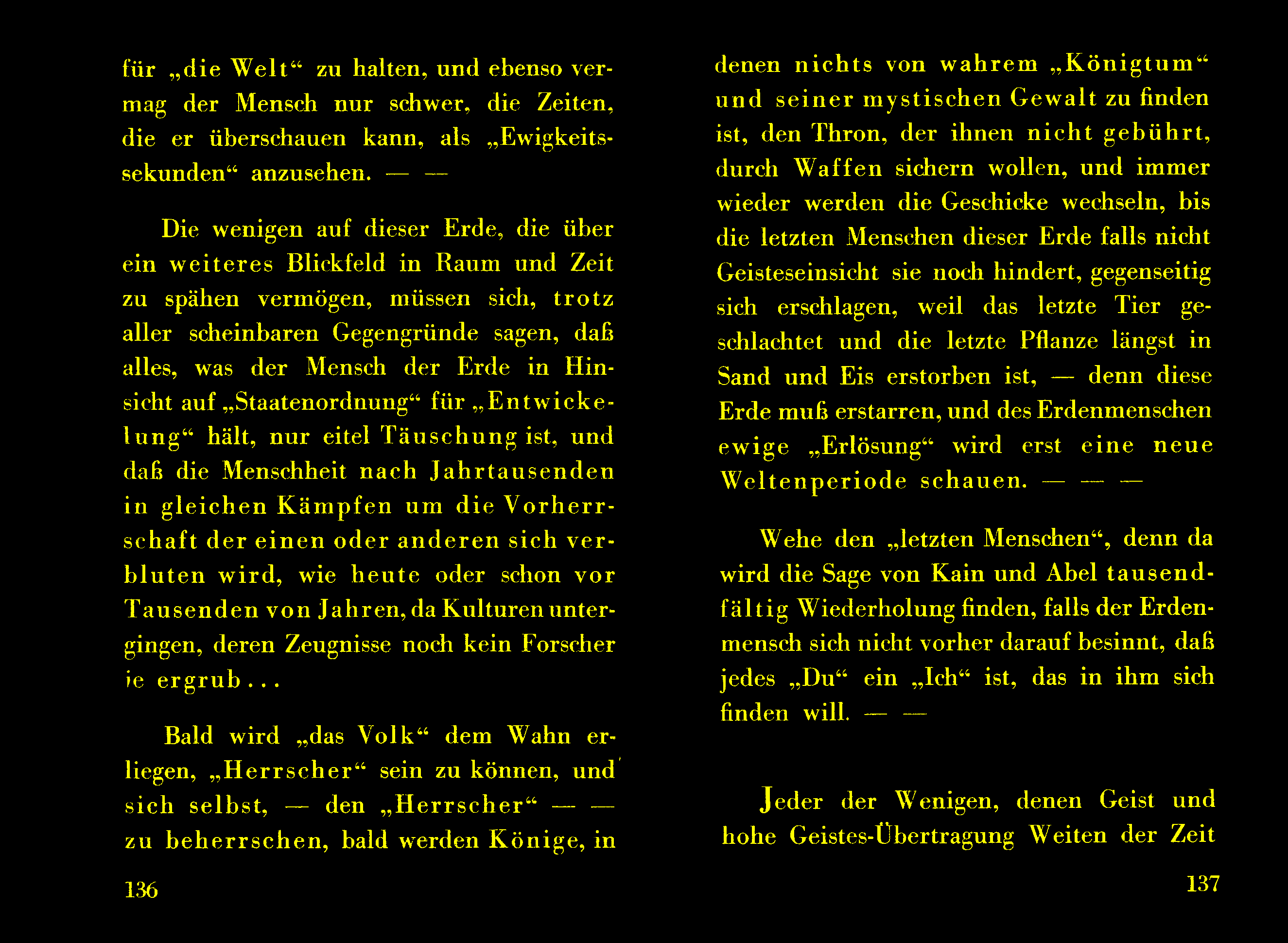 für „die Welt“ zu halten, und ebenso vermag der Mensch nur schwer, die Zeiten, die er überschauen kann, als „Ewigkeitssekunden“ anzusehen. — —

Die wenigen auf dieser Erde, die über ein weiteres Blickfeld in Raum und Zeit zu spähen vermögen, müssen sich, trotz aller scheinbaren Gegengründe sagen, daß alles, was der Mensch der Erde in Hinsicht auf „Staatenordnung“ für „Entwickelung“ hält, nur eitel Täuschung ist, und daß die Menschheit nach Jahrtausenden in gleichen Kämpfen um die Vorherrschaft der einen oder anderen sich verbluten wird, wie heute oder schon vor Tausenden von Jahren, da Kulturen untergingen, deren Zeugnisse noch kein Forscher je ergrub . . .

Bald wird „das Volk“ dem Wahn erliegen, „Herrscher“ sein zu können, und sich selbst, — den „Herrscher“ — — zu beherrschen, bald werden Könige, in

136

denen nichts von wahrem „Königtum“ und seiner mystischen Gewalt zu finden ist, den Thron, der ihnen nicht gebührt, durch Waffen sichern wollen, und immer wieder werden die Geschicke wechseln, bis die letzten Menschen dieser Erde falls nicht Geisteseinsicht sie noch hindert, gegenseitig sich erschlagen, weil das letzte Tier geschlachtet und die letzte Pflanze längst in Sand und Eis erstorben ist, — denn diese Erde muß erstarren, und des Erdenmenschen ewige „Erlösung“ wird erst eine neue Weltenperiode schauen. — — —

Wehe den „letzten Menschen“, denn da wird die Sage von Kain und Abel tausendfältig Wiederholung finden, falls der Erdenmensch sich nicht vorher darauf besinnt, daß jedes „Du“ ein „Ich“ ist, das in ihm sich finden will. — —

Jeder der Wenigen, denen Geist und hohe Geistes-Übertragung Weiten der Zeit

137